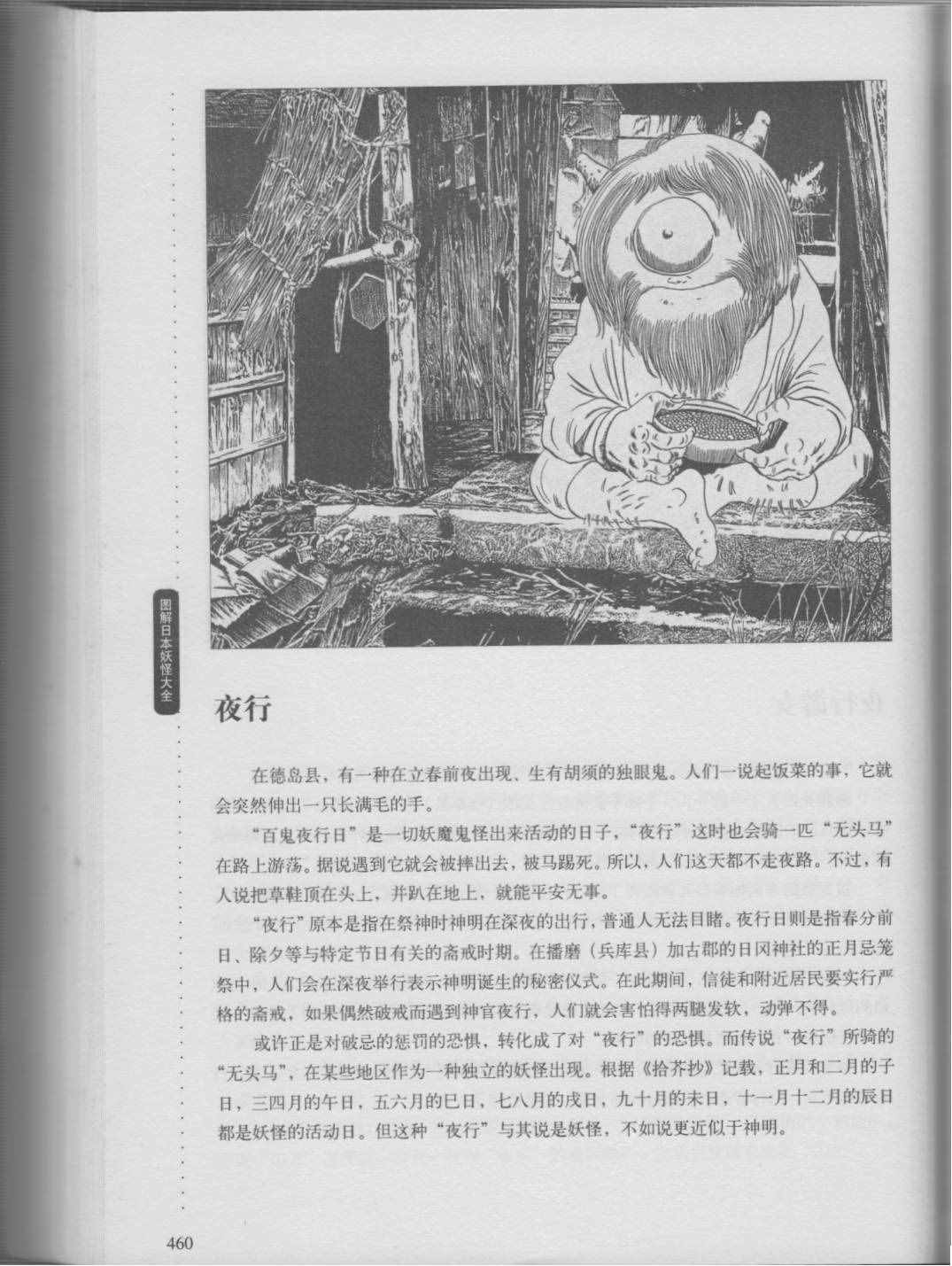 图解日本妖怪大全

夜行

在德岛县，有一种在立春前夜出现、生有胡须的独眼鬼。人们一说起饭菜的事，它就会突然伸出一只长满毛的手。

“百鬼夜行日”是一切妖魔鬼怪出来活动的日子，“夜行”这时也会骑一匹“无头马”在路上游荡。据说遇到它就会被摔出去，被马踢死。所以，人们这天都不走夜路。不过，有人说把草鞋顶在头上，并趴在地上，就能平安无事。

“夜行”原本是指在祭神时神明在深夜的出行，普通人无法目睹。夜行日则是指春分前日、除夕等与特定节日有关的斋戒时期。在播磨（兵库县）加古郡的日冈神社的正月忌笼祭中，人们会在深夜举行表示神明诞生的秘密仪式。在此期间，信徒和附近居民要实行严格的斋戒，如果偶然破戒而遇到神官夜行，人们就会害怕得两腿发软，动弹不得。

或许正是对破忌的惩罚的恐惧，转化成了对“夜行”的恐惧。而传说“夜行”所骑的“无头马”，在某些地区作为一种独立的妖怪出现。根据《拾芥抄》记载，正月和二月的子日，三四月的午日，五六月的巳日，七八月的戌日，九十月的未日，十一月十二月的辰日都是妖怪的活动日。但这种“夜行”与其说是妖怪，不如说更近似于神明。

460